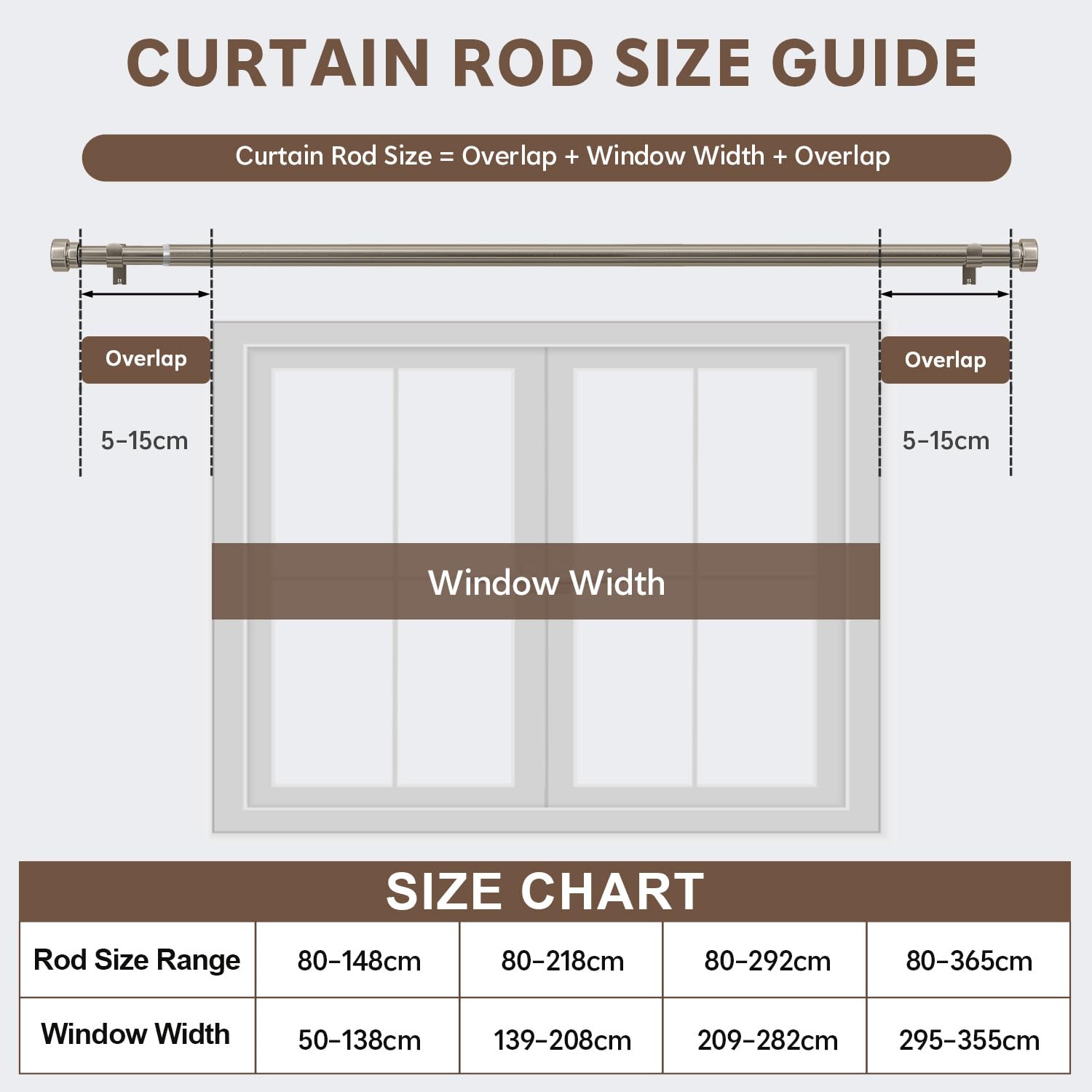 CURTAIN ROD SIZE GUIDE

Curtain Rod Size = Overlap + Window Width + Overlap

Overlap

5-15cm

Overlap

5-15cm

Window Width

SIZE CHART

| Rod Size Range | 80-148cm | 80-218cm | 80-292cm | 80-365cm |
|---|---|---|---|---|
| Window Width | 50-138cm | 139-208cm | 209-282cm | 295-355cm |